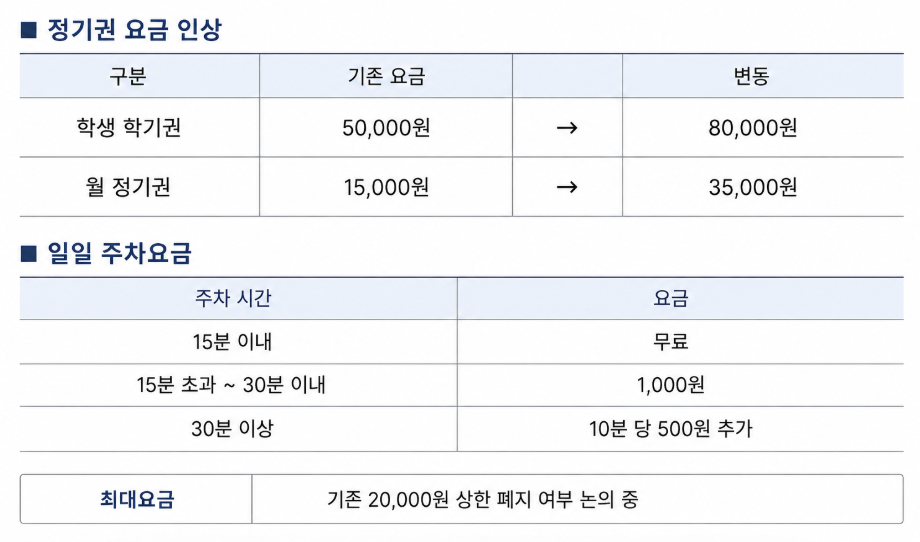 ■ 정기권 요금 인상

| 구분 | 기존 요금 |  | 변동 |
|---|---|---|---|
| 학생 학기권 | 50,000원 | → | 80,000원 |
| 월 정기권 | 15,000원 | → | 35,000원 |

■ 일일 주차요금

| 주차 시간 | 요금 |
|---|---|
| 15분 이내 | 무료 |
| 15분 초과 ~ 30분 이내 | 1,000원 |
| 30분 이상 | 10분 당 500원 추가 |

최대요금 기존 20,000원 상한 폐지 여부 논의 중